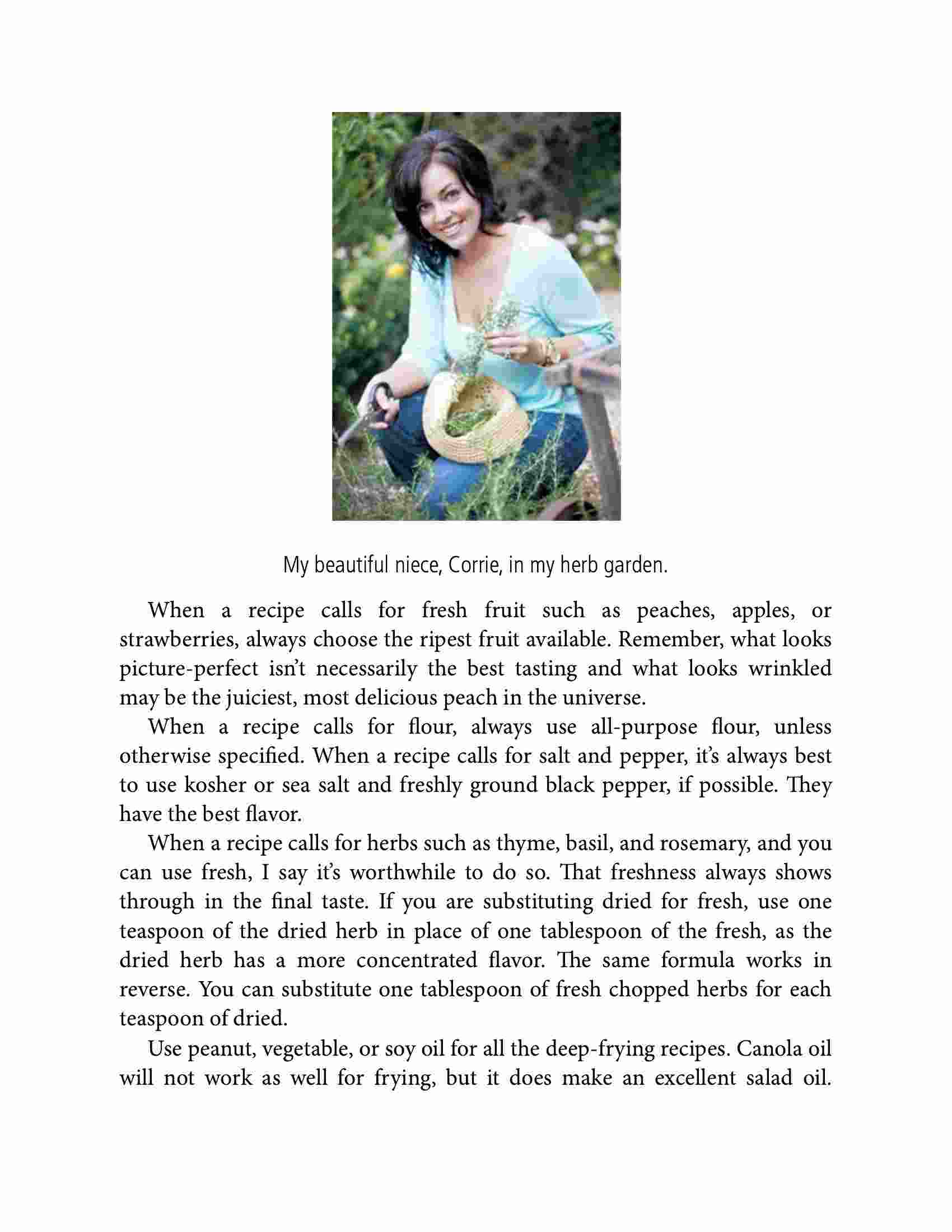 My beautiful niece, Corrie, in my herb garden.

When a recipe calls for fresh fruit such as peaches, apples, or strawberries, always choose the ripest fruit available. Remember, what looks picture-perfect isn't necessarily the best tasting and what looks wrinkled may be the juiciest, most delicious peach in the universe.

When a recipe calls for flour, always use all-purpose flour, unless otherwise specified. When a recipe calls for salt and pepper, it's always best to use kosher or sea salt and freshly ground black pepper, if possible. They have the best flavor.

When a recipe calls for herbs such as thyme, basil, and rosemary, and you can use fresh, I say it's worthwhile to do so. That freshness always shows through in the final taste. If you are substituting dried for fresh, use one teaspoon of the dried herb in place of one tablespoon of the fresh, as the dried herb has a more concentrated flavor. The same formula works in reverse. You can substitute one tablespoon of fresh chopped herbs for each teaspoon of dried.

Use peanut, vegetable, or soy oil for all the deep-frying recipes. Canola oil will not work as well for frying, but it does make an excellent salad oil.